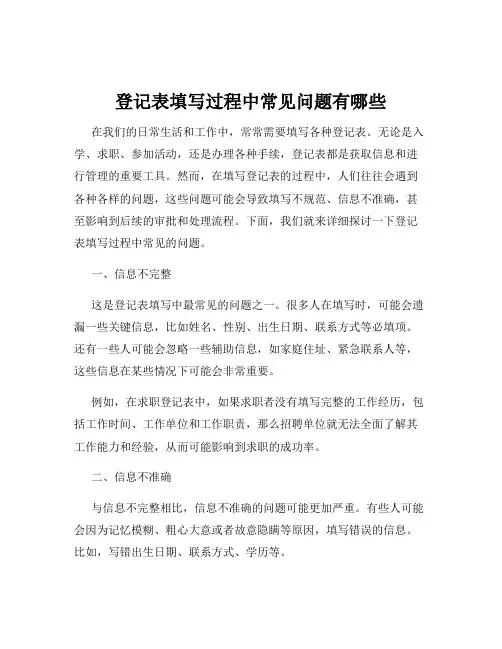 登记表填写过程中常见问题有哪些

在我们的日常生活和工作中，常常需要填写各种登记表。无论是入学、求职、参加活动，还是办理各种手续，登记表都是获取信息和进行管理的重要工具。然而，在填写登记表的过程中，人们往往会遇到各种各样的问题，这些问题可能会导致填写不规范、信息不准确，甚至影响到后续的审批和处理流程。下面，我们就来详细探讨一下登记表填写过程中常见的问题。

一、信息不完整

这是登记表填写中最常见的问题之一。很多人在填写时，可能会遗漏一些关键信息，比如姓名、性别、出生日期、联系方式等必填项。还有一些人可能会忽略一些辅助信息，如家庭住址、紧急联系人等，这些信息在某些情况下可能会非常重要。

例如，在求职登记表中，如果求职者没有填写完整的工作经历，包括工作时间、工作单位和工作职责，那么招聘单位就无法全面了解其工作能力和经验，从而可能影响到求职的成功率。

二、信息不准确

与信息不完整相比，信息不准确的问题可能更加严重。有些人可能会因为记忆模糊、粗心大意或者故意隐瞒等原因，填写错误的信息。比如，写错出生日期、联系方式、学历等。